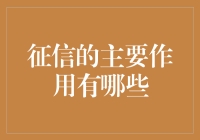 征信的主要作用有哪些